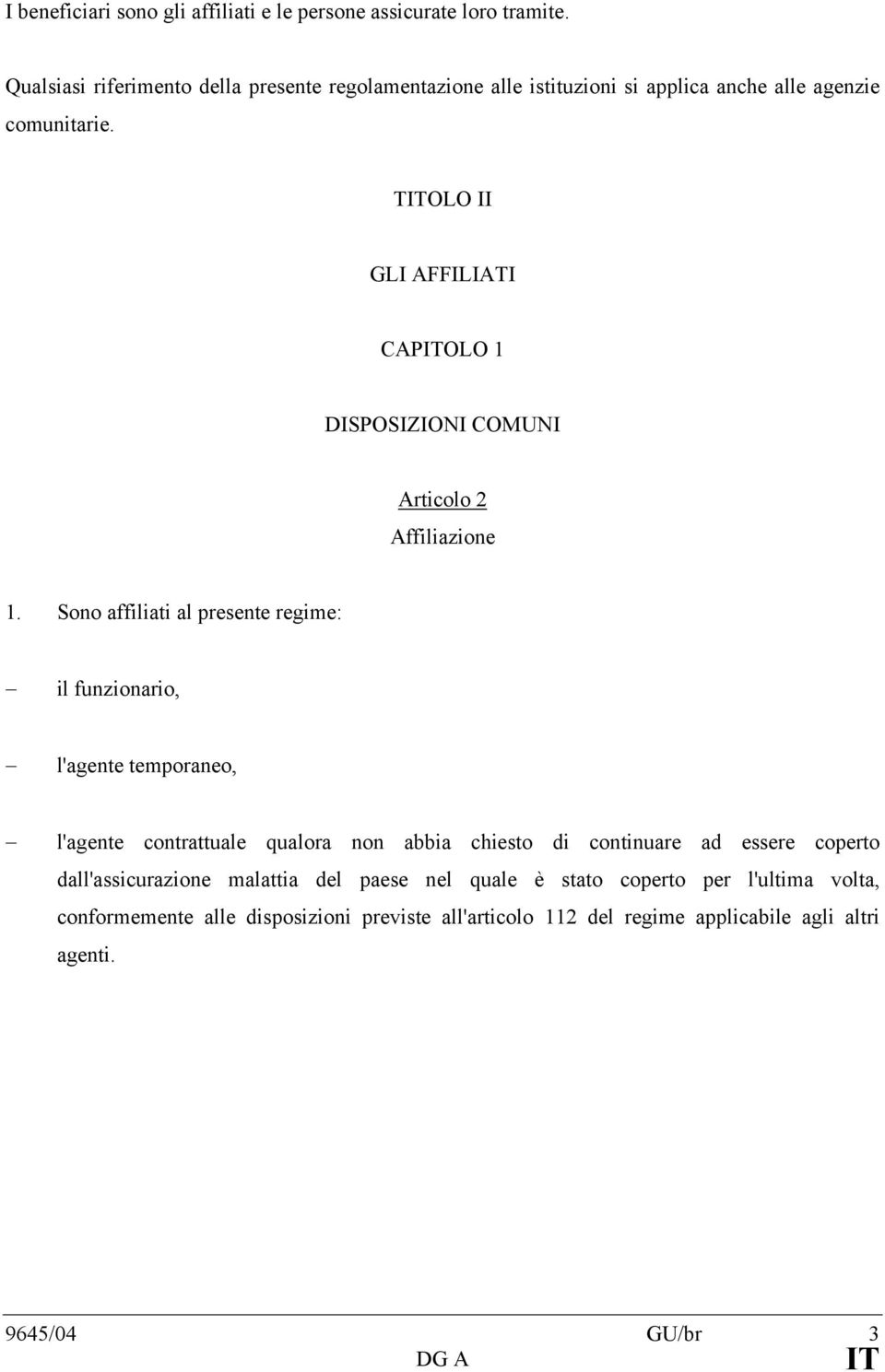 I beneficiari sono gli affiliati e le persone assicurate loro tramite.

Qualsiasi riferimento della presente regolamentazione alle istituzioni si applica anche alle agenzie comunitarie.

TITOLO II

GLI AFFILIATI

CAPITOLO 1

DISPOSIZIONI COMUNI

Articolo 2

Affiliazione

1. Sono affiliati al presente regime:

– il funzionario,

– l'agente temporaneo,

– l'agente contrattuale qualora non abbia chiesto di continuare ad essere coperto dall'assicurazione malattia del paese nel quale è stato coperto per l'ultima volta, conformemente alle disposizioni previste all'articolo 112 del regime applicabile agli altri agenti.

9645/04 GU/br 3
DG A IT